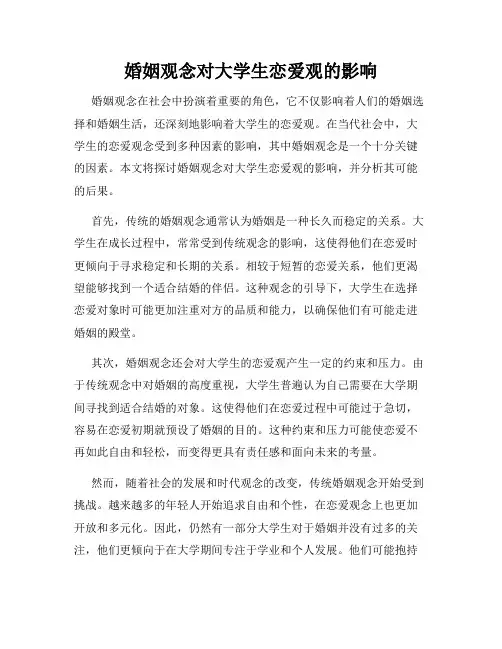 婚姻观念对大学生恋爱观的影响

婚姻观念在社会中扮演着重要的角色，它不仅影响着人们的婚姻选择和婚姻生活，还深刻地影响着大学生的恋爱观。在当代社会中，大学生的恋爱观念受到多种因素的影响，其中婚姻观念是一个十分关键的因素。本文将探讨婚姻观念对大学生恋爱观的影响，并分析其可能的后果。

首先，传统的婚姻观念通常认为婚姻是一种长久而稳定的关系。大学生在成长过程中，常常受到传统观念的影响，这使得他们在恋爱时更倾向于寻求稳定和长期的关系。相较于短暂的恋爱关系，他们更渴望能够找到一个适合结婚的伴侣。这种观念的引导下，大学生在选择恋爱对象时可能更加注重对方的品质和能力，以确保他们有可能走进婚姻的殿堂。

其次，婚姻观念还会对大学生的恋爱观产生一定的约束和压力。由于传统观念中对婚姻的高度重视，大学生普遍认为自己需要在大学期间寻找到适合结婚的对象。这使得他们在恋爱过程中可能过于急切，容易在恋爱初期就预设了婚姻的目的。这种约束和压力可能使恋爱不再如此自由和轻松，而变得更具有责任感和面向未来的考量。

然而，随着社会的发展和时代观念的改变，传统婚姻观念开始受到挑战。越来越多的年轻人开始追求自由和个性，在恋爱观念上也更加开放和多元化。因此，仍然有一部分大学生对于婚姻并没有过多的关注，他们更倾向于在大学期间专注于学业和个人发展。他们可能抱持